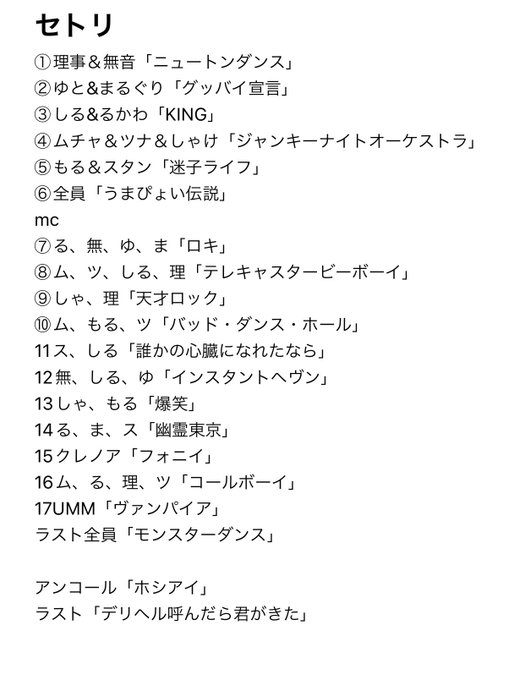 セトリ

①理事＆無音「ニュートンダンス」
②ゆと&まるぐり「グッバイ宣言」
③しる&るかわ「KING」
④ムチャ＆ツナ＆しゃけ「ジャンキーナイトオーケストラ」
⑤もる＆スタン「迷子ライフ」
⑥全員「うまぴょい伝説」
mc
⑦る、無、ゆ、ま「ロキ」
⑧ム、ツ、しる、理「テレキャスタービーボーイ」
⑨しゃ、理「天才ロック」
⑩ム、もる、ツ「バッド・ダンス・ホール」
11ス、しる「誰かの心臓になれたなら」
12無、しる、ゆ「インスタントヘヴン」
13しゃ、もる「爆笑」
14る、ま、ス「幽霊東京」
15クレノア「フォニイ」
16ム、る、理、ツ「コールボーイ」
17UMM「ヴァンパイア」
ラスト全員「モンスターダンス」

アンコール「ホシアイ」
ラスト「デリヘル呼んだら君がきた」